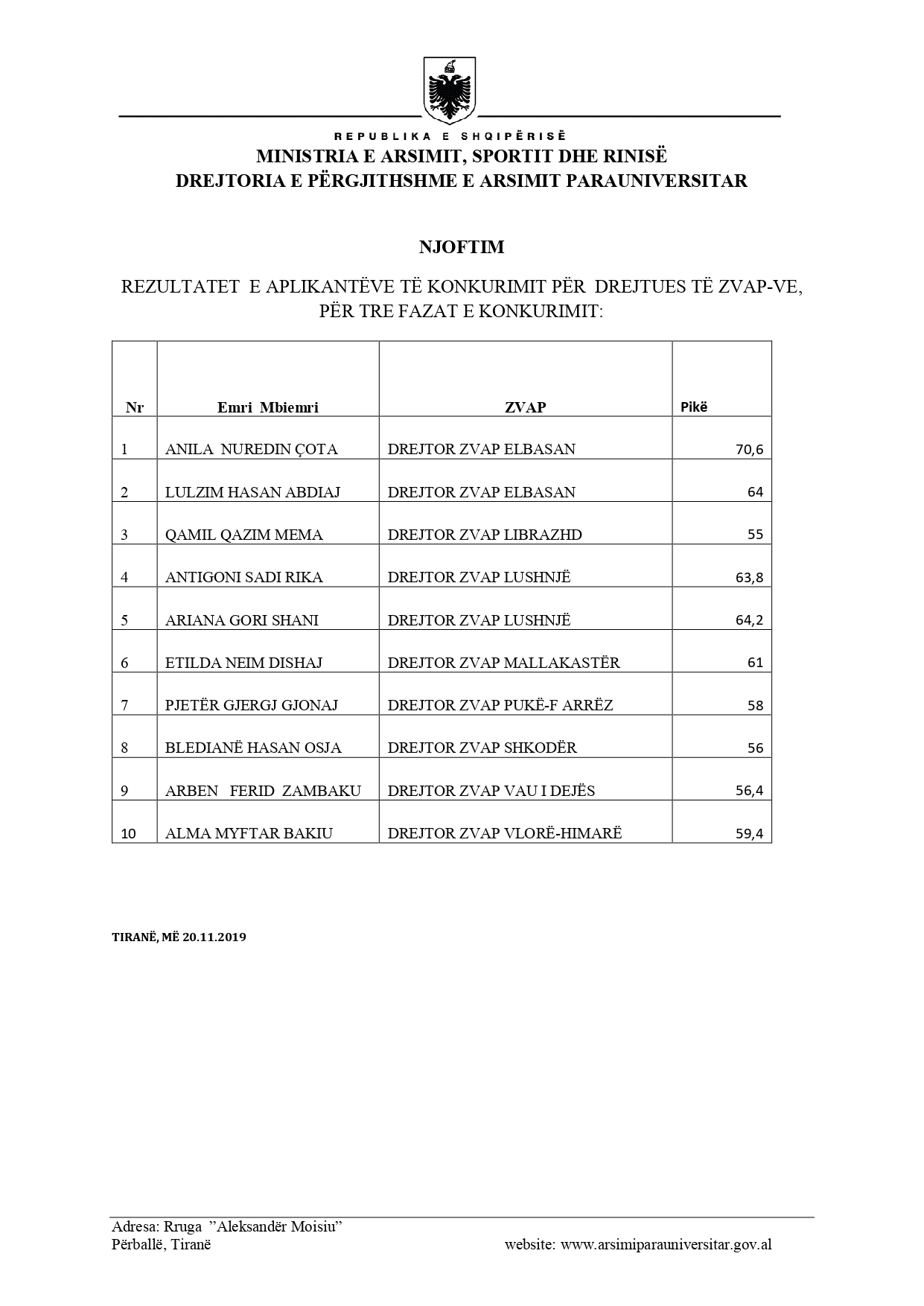 REPUBLIKA E SHQIPËRISË
MINISTRIA E ARSIMIT, SPORTIT DHE RINISË
DREJTORIA E PËRGJITHSHME E ARSIMIT PARAUNIVERSITAR

NJOFTIM

REZULTATET E APLIKANTËVE TË KONKURIMIT PËR DREJTUES TË ZVAP-VE, PËR TRE FAZAT E KONKURIMIT:

| Nr | Emri Mbiemri | ZVAP | Pikë |
|---|---|---|---|
| 1 | ANILA NUREDIN ÇOTA | DREJTOR ZVAP ELBASAN | 70,6 |
| 2 | LULZIM HASAN ABDIAJ | DREJTOR ZVAP ELBASAN | 64 |
| 3 | QAMIL QAZIM MEMA | DREJTOR ZVAP LIBRAZHD | 55 |
| 4 | ANTIGONI SADI RIKA | DREJTOR ZVAP LUSHNJË | 63,8 |
| 5 | ARIANA GORI SHANI | DREJTOR ZVAP LUSHNJË | 64,2 |
| 6 | ETILDA NEIM DISHAJ | DREJTOR ZVAP MALLAKASTËR | 61 |
| 7 | PJETËR GJERGJ GJONAJ | DREJTOR ZVAP PUKË-F ARRËZ | 58 |
| 8 | BLEDIANË HASAN OSJA | DREJTOR ZVAP SHKODËR | 56 |
| 9 | ARBEN FERID ZAMBAKU | DREJTOR ZVAP VAU I DEJËS | 56,4 |
| 10 | ALMA MYFTAR BAKIU | DREJTOR ZVAP VLORË-HIMARË | 59,4 |

TIRANË, MË 20.11.2019

Adresa: Rruga "Aleksandër Moisiu"
Përballë, Tiranë
website: www.arsimiparauniversitar.gov.al